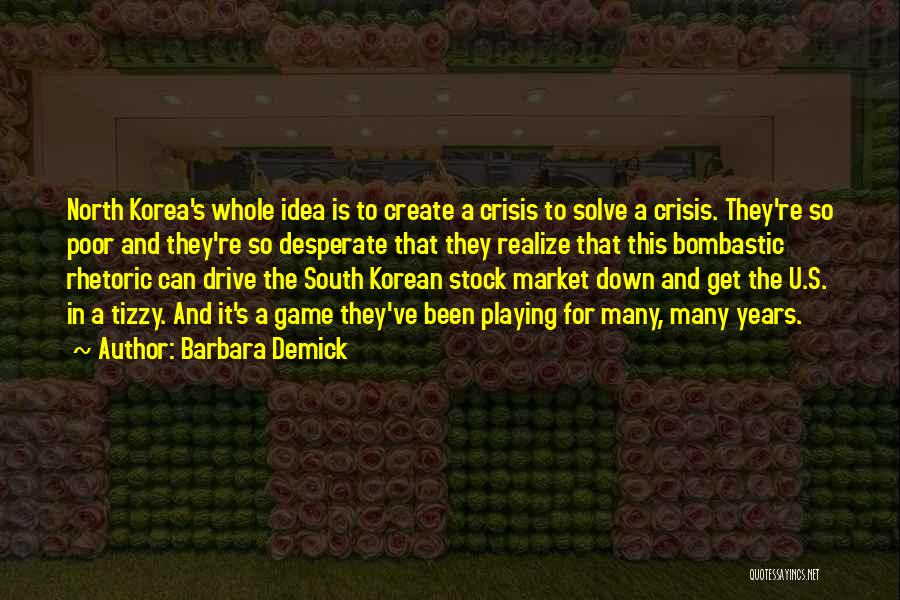 North Korea's whole idea is to create a crisis to solve a crisis. They're so poor and they're so desperate that they realize that this bombastic rhetoric can drive the South Korean stock market down and get the U.S. in a tizzy. And it's a game they've been playing for many, many years.

~ Author: Barbara Demick

QUOTESSAYINGS.NET